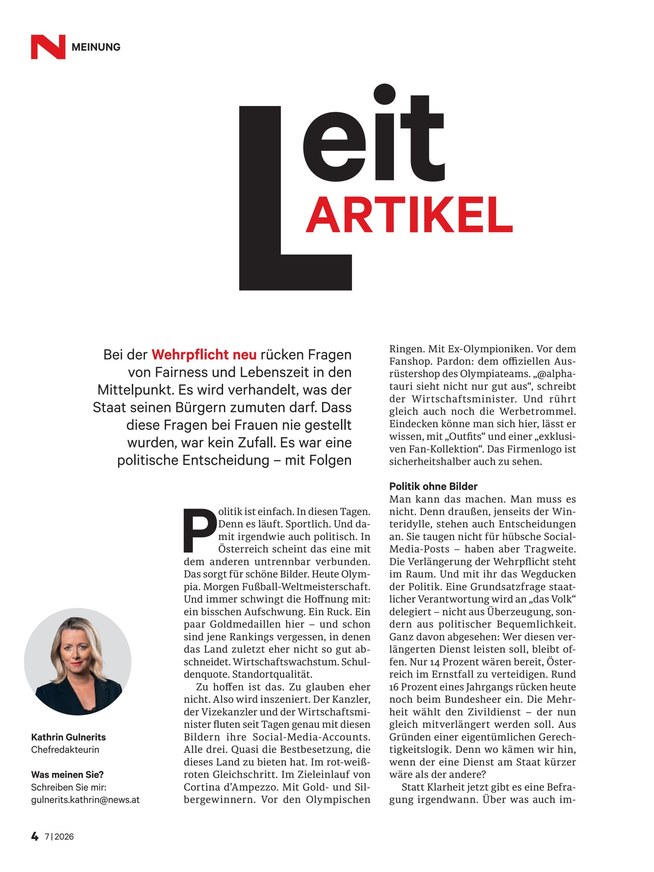 N MEINUNG

Leit ARTIKEL

Bei der Wehrpflicht neu rücken Fragen von Fairness und Lebenszeit in den Mittelpunkt. Es wird verhandelt, was der Staat seinen Bürgern zumuten darf. Dass diese Fragen bei Frauen nie gestellt wurden, war kein Zufall. Es war eine politische Entscheidung – mit Folgen

Politik ist einfach. In diesen Tagen. Denn es läuft. Sportlich. Und damit irgendwie auch politisch. In Österreich scheint das eine mit dem anderen untrennbar verbunden. Das sorgt für schöne Bilder. Heute Olympia. Morgen Fußball-Weltmeisterschaft. Und immer schwingt die Hoffnung mit: ein bisschen Aufschwung. Ein Ruck. Ein paar Goldmedaillen hier – und schon sind jene Rankings vergessen, in denen das Land zuletzt eher nicht so gut abschneidet. Wirtschaftswachstum. Schuldenquote. Standortqualität.

Zu hoffen ist das. Zu glauben eher nicht. Also wird inszeniert. Der Kanzler, der Vizekanzler und der Wirtschaftsminister fluten seit Tagen genau mit diesen Bildern ihre Social-Media-Accounts. Alle drei. Quasi die Bestbesetzung, die dieses Land zu bieten hat. Im rot-weiß-roten Gleichschritt. Im Zieleinlauf von Cortina d'Ampezzo. Mit Gold- und Silbergewinnern. Vor den Olympischen Ringen. Mit Ex-Olympioniken. Vor dem Fanshop. Pardon: dem offiziellen Ausrüstershop des Olympiateams. „@alphatauri sieht nicht nur gut aus", schreibt der Wirtschaftsminister. Und rührt gleich auch noch die Werbetrommel. Eindecken könne man sich hier, lässt er wissen, mit „Outfits" und einer „exklusiven Fan-Kollektion". Das Firmenlogo ist sicherheitshalber auch zu sehen.

Politik ohne Bilder
Man kann das machen. Man muss es nicht. Denn draußen, jenseits der Winteridylle, stehen auch Entscheidungen an. Sie taugen nicht für hübsche Social-Media-Posts – haben aber Tragweite. Die Verlängerung der Wehrpflicht steht im Raum. Und mit ihr das Wegducken der Politik. Eine Grundsatzfrage staatlicher Verantwortung wird an „das Volk" delegiert – nicht aus Überzeugung, sondern aus politischer Bequemlichkeit. Ganz davon abgesehen: Wer diesen verlängerten Dienst leisten soll, bleibt offen. Nur 14 Prozent wären bereit, Österreich im Ernstfall zu verteidigen. Rund 16 Prozent eines Jahrgangs rücken heute noch beim Bundesheer ein. Die Mehrheit wählt den Zivildienst – der nun gleich mitverlängert werden soll. Aus Gründen einer eigentümlichen Gerechtigkeitslogik. Denn wo kämen wir hin, wenn der eine Dienst am Staat kürzer wäre als der andere?

Statt Klarheit jetzt gibt es eine Befragung irgendwann. Über was auch im-

Kathrin Gulnerits
Chefredakteurin

Was meinen Sie?
Schreiben Sie mir:
gulnerits.kathrin@news.at

4 7|2026